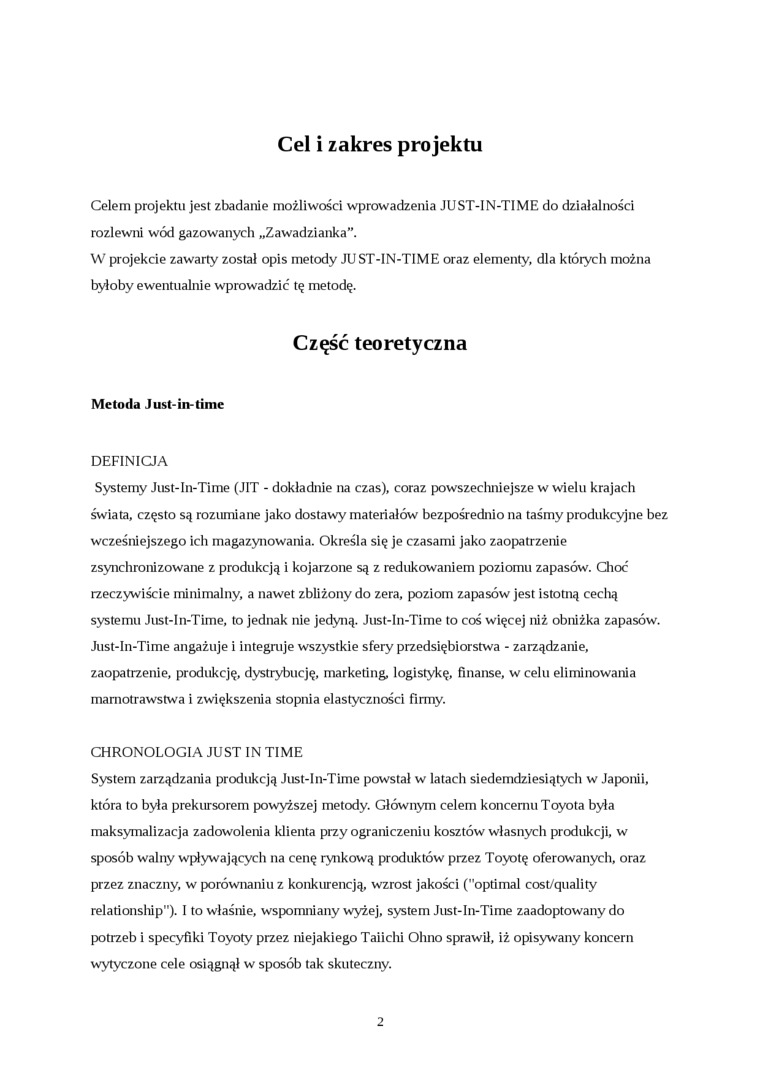 Cel i zakres projektu

Celem projektu jest zbadanie możliwości wprowadzenia JUST-IN-TIME do działalności rozlewni wód gazowanych „Zawadzianka”.
W projekcie zawarty został opis metody JUST-IN-TIME oraz elementy, dla których można byłoby ewentualnie wprowadzić tę metodę.

Część teoretyczna

Metoda Just-in-time

DEFINICJA
Systemy Just-In-Time (JIT - dokładnie na czas), coraz powszechniejsze w wielu krajach świata, często są rozumiane jako dostawy materiałów bezpośrednio na taśmy produkcyjne bez wcześniejszego ich magazynowania. Określa się je czasami jako zaopatrzenie zsynchronizowane z produkcją i kojarzone są z redukowaniem poziomu zapasów. Choć rzeczywiście minimalny, a nawet zbliżony do zera, poziom zapasów jest istotną cechą systemu Just-In-Time, to jednak nie jedyną. Just-In-Time to coś więcej niż obniżka zapasów. Just-In-Time angażuje i integruje wszystkie sfery przedsiębiorstwa - zarządzanie, zaopatrzenie, produkcję, dystrybucję, marketing, logistykę, finanse, w celu eliminowania marnotrawstwa i zwiększenia stopnia elastyczności firmy.

CHRONOLOGIA JUST IN TIME
System zarządzania produkcją Just-In-Time powstał w latach siedemdziesiątych w Japonii, która to była prekursorem powyższej metody. Głównym celem koncernu Toyota była maksymalizacja zadowolenia klienta przy ograniczeniu kosztów własnych produkcji, w sposób walny wpływających na cenę rynkową produktów przez Toyotę oferowanych, oraz przez znaczny, w porównaniu z konkurencją, wzrost jakości ("optimal cost/quality relationship"). I to właśnie, wspomniany wyżej, system Just-In-Time zaadoptowany do potrzeb i specyfiki Toyoty przez niejakiego Taiichi Ohno sprawił, iż opisywany koncern wytyczone cele osiągnął w sposób tak skuteczny.

2